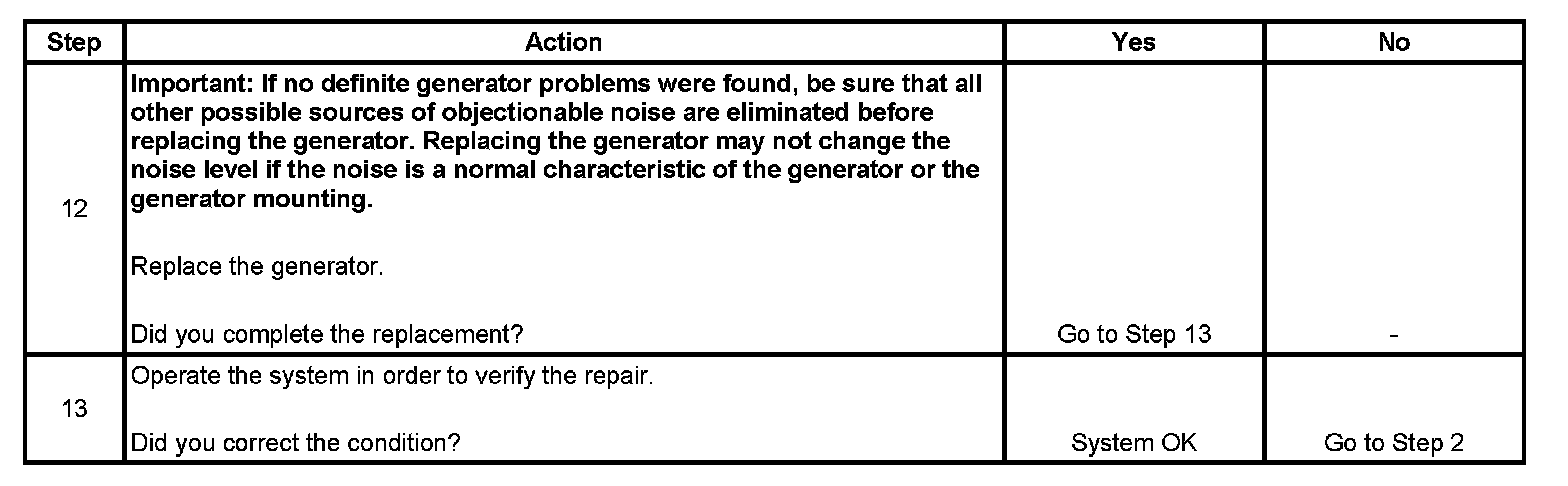 | Step | Action | Yes | No |
|---|---|---|---|
| 12 | Important: If no definite generator problems were found, be sure that all other possible sources of objectionable noise are eliminated before replacing the generator. Replacing the generator may not change the noise level if the noise is a normal characteristic of the generator or the generator mounting. Replace the generator. Did you complete the replacement? | Go to Step 13 | - |
| 13 | Operate the system in order to verify the repair. Did you correct the condition? | System OK | Go to Step 2 |